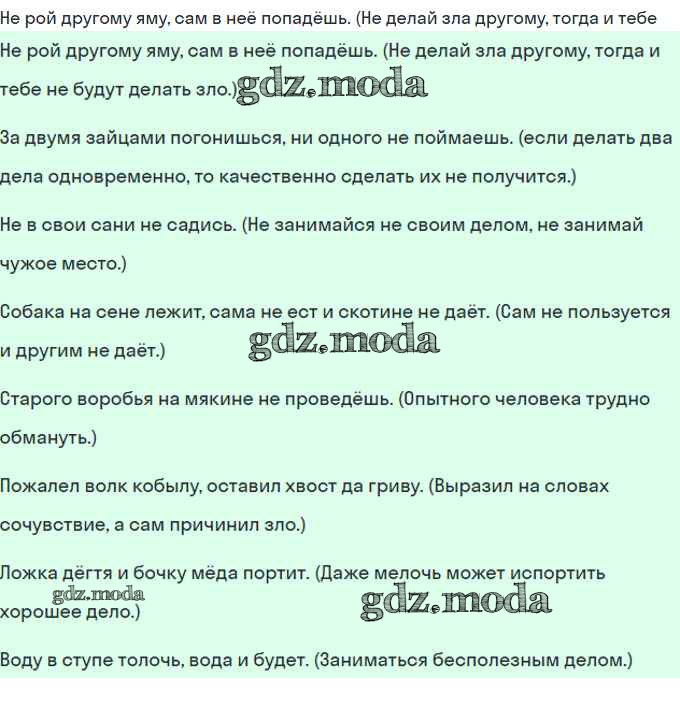 Не рой другому яму, сам в неё попадёшь. (Не делай зла другому, тогда и тебе

Не рой другому яму, сам в неё попадёшь. (Не делай зла другому, тогда и тебе не будут делать зло.) gdz.moda

За двумя зайцами погонишься, ни одного не поймаешь. (если делать два дела одновременно, то качественно сделать их не получится.)

Не в свои сани не садись. (Не занимайся не своим делом, не занимай чужое место.)

Собака на сене лежит, сама не ест и скотине не даёт. (Сам не пользуется и другим не даёт.) gdz.moda

Старого воробья на мякине не проведёшь. (Опытного человека трудно обмануть.)

Пожалел волк кобылу, оставил хвост да гриву. (Выразил на словах сочувствие, а сам причинил зло.)

Ложка дёгтя и бочку мёда портит. (Даже мелочь может испортить хорошее дело.) gdz.moda gdz.moda

Воду в ступе толочь, вода и будет. (Заниматься бесполезным делом.)